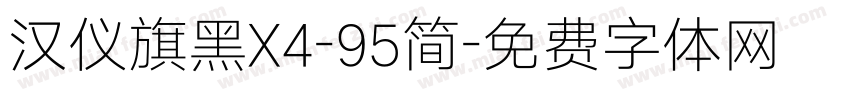 汉仪旗黑X4-95简-免费字体网